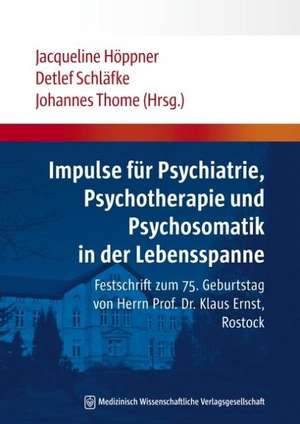 Jacqueline Höppner
Detlef Schläfke
Johannes Thome (Hrsg.)

Impulse für Psychiatrie, Psychotherapie und Psychosomatik in der Lebensspanne

Festschrift zum 75. Geburtstag von Herrn Prof. Dr. Klaus Ernst, Rostock

Medizinisch Wissenschaftliche Verlagsgesellschaft